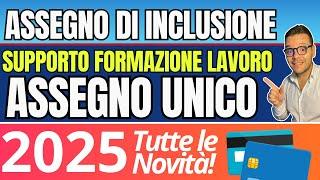 ASSEGNO DI INCLUSIONE
SUPPORTO FORMAZIONE LAVORO
ASSEGNO UNICO
2025 Tutte le Novità!